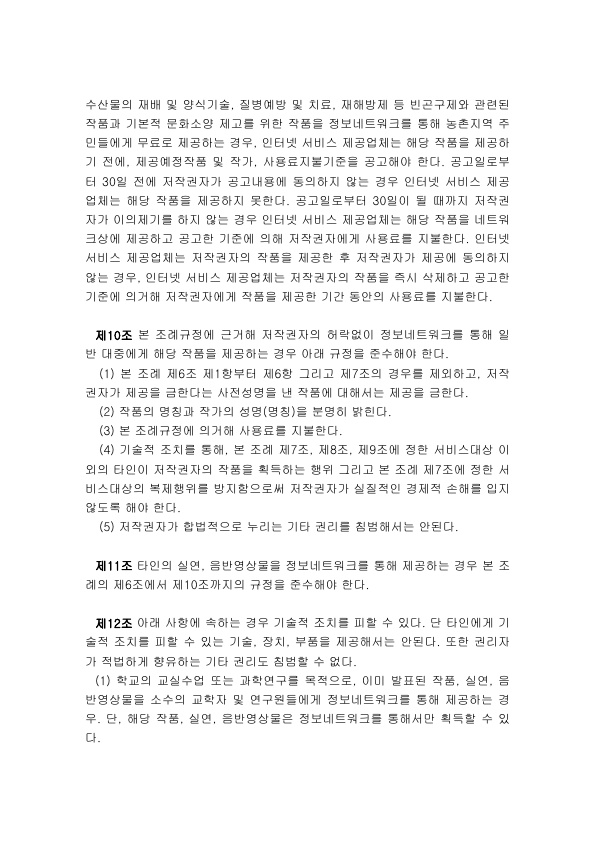 수산물의 재배 및 양식기술, 질병예방 및 치료, 재해방제 등 빈곤구제와 관련된 작품과 기본적 문화소양 제고를 위한 작품을 정보네트워크를 통해 농촌지역 주민들에게 무료로 제공하는 경우, 인터넷 서비스 제공업체는 해당 작품을 제공하기 전에, 제공예정작품 및 작가, 사용료지불기준을 공고해야 한다. 공고일로부터 30일 전에 저작권자가 공고내용에 동의하지 않는 경우 인터넷 서비스 제공업체는 해당 작품을 제공하지 못한다. 공고일로부터 30일이 될 때까지 저작권자가 이의제기를 하지 않는 경우 인터넷 서비스 제공업체는 해당 작품을 네트워크상에 제공하고 공고한 기준에 의해 저작권자에게 사용료를 지불한다. 인터넷 서비스 제공업체는 저작권자의 작품을 제공한 후 저작권자가 제공에 동의하지 않는 경우, 인터넷 서비스 제공업체는 저작권자의 작품을 즉시 삭제하고 공고한 기준에 의거해 저작권자에게 작품을 제공한 기간 동안의 사용료를 지불한다.

제10조 본 조례규정에 근거해 저작권자의 허락없이 정보네트워크를 통해 일반 대중에게 해당 작품을 제공하는 경우 아래 규정을 준수해야 한다.
(1) 본 조례 제6조 제1항부터 제6항 그리고 제7조의 경우를 제외하고, 저작권자가 제공을 금한다는 사전성명을 낸 작품에 대해서는 제공을 금한다.
(2) 작품의 명칭과 작가의 성명(명칭)을 분명히 밝힌다.
(3) 본 조례규정에 의거해 사용료를 지불한다.
(4) 기술적 조치를 통해, 본 조례 제7조, 제8조, 제9조에 정한 서비스대상 이외의 타인이 저작권자의 작품을 획득하는 행위 그리고 본 조례 제7조에 정한 서비스대상의 복제행위를 방지함으로써 저작권자가 실질적인 경제적 손해를 입지 않도록 해야 한다.
(5) 저작권자가 합법적으로 누리는 기타 권리를 침범해서는 안된다.

제11조 타인의 실연, 음반영상물을 정보네트워크를 통해 제공하는 경우 본 조례의 제6조에서 제10조까지의 규정을 준수해야 한다.

제12조 아래 사항에 속하는 경우 기술적 조치를 피할 수 있다. 단 타인에게 기술적 조치를 피할 수 있는 기술, 장치, 부품을 제공해서는 안된다. 또한 권리자가 적법하게 향유하는 기타 권리도 침범할 수 없다.
(1) 학교의 교실수업 또는 과학연구를 목적으로, 이미 발표된 작품, 실연, 음반영상물을 소수의 교학자 및 연구원들에게 정보네트워크를 통해 제공하는 경우. 단, 해당 작품, 실연, 음반영상물은 정보네트워크를 통해서만 획득할 수 있다.